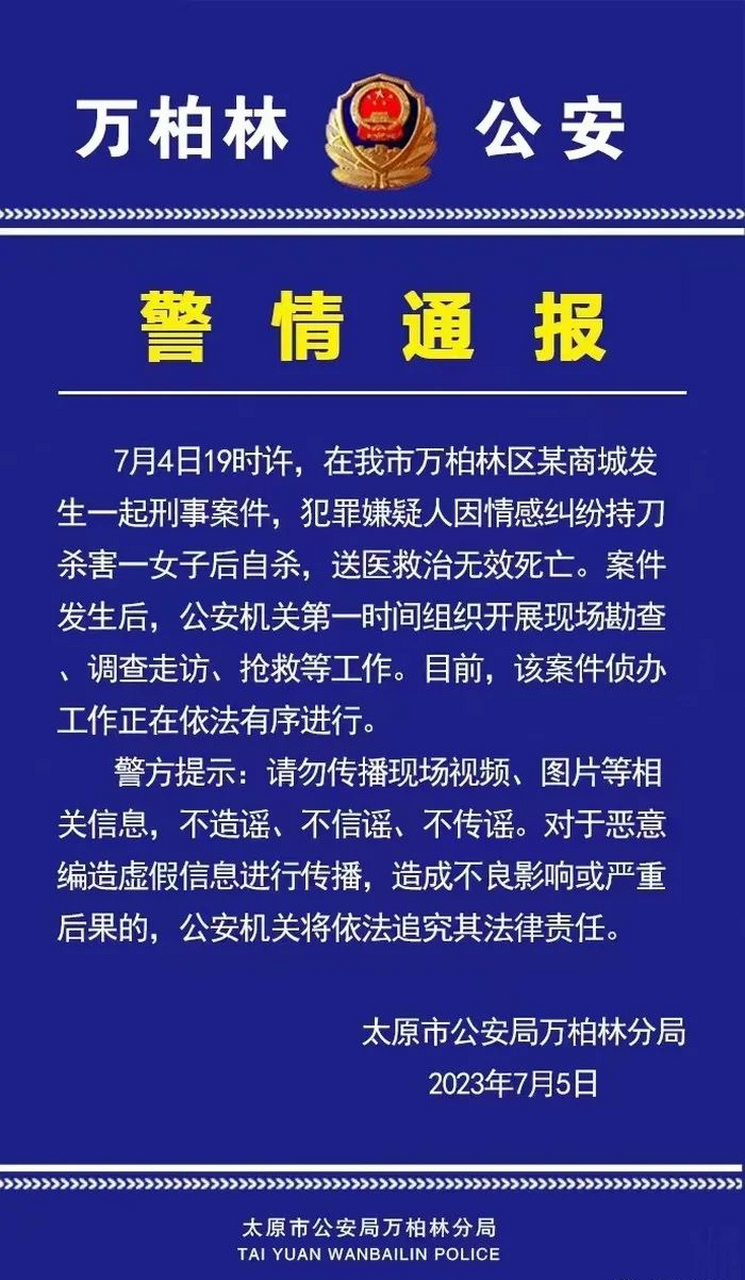 万柏林 公安

警情通报

7月4日19时许，在我市万柏林区某商城发生一起刑事案件，犯罪嫌疑人因情感纠纷持刀杀害一女子后自杀，送医救治无效死亡。案件发生后，公安机关第一时间组织开展现场勘查、调查走访、抢救等工作。目前，该案件侦办工作正在依法有序进行。

警方提示：请勿传播现场视频、图片等相关信息，不造谣、不信谣、不传谣。对于恶意编造虚假信息进行传播，造成不良影响或严重后果的，公安机关将依法追究其法律责任。

太原市公安局万柏林分局
2023年7月5日

太原市公安局万柏林分局
TAI YUAN WANBAILIN POLICE